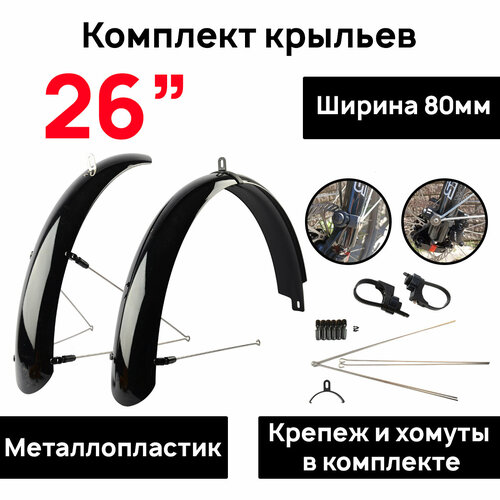 Комплект крыльев

26”

Ширина 80мм

Металлопластик

Крепеж и хомуты в комплекте